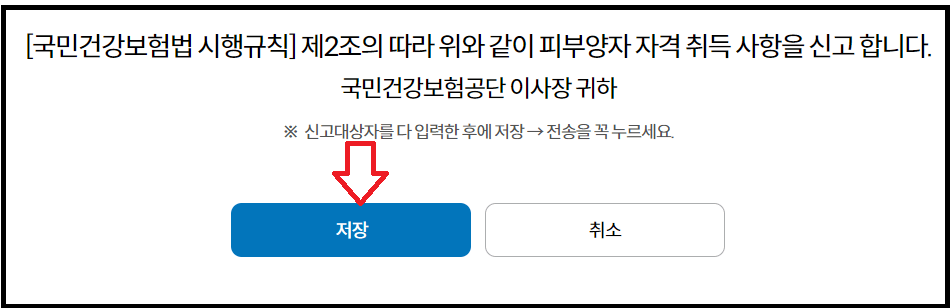 [국민건강보험법 시행규칙] 제2조의 따라 위와 같이 피부양자 자격 취득 사항을 신고 합니다.

국민건강보험공단 이사장 귀하

※ 신고대상자를 다 입력한 후에 저장 → 전송을 꼭 누르세요.

저장

취소